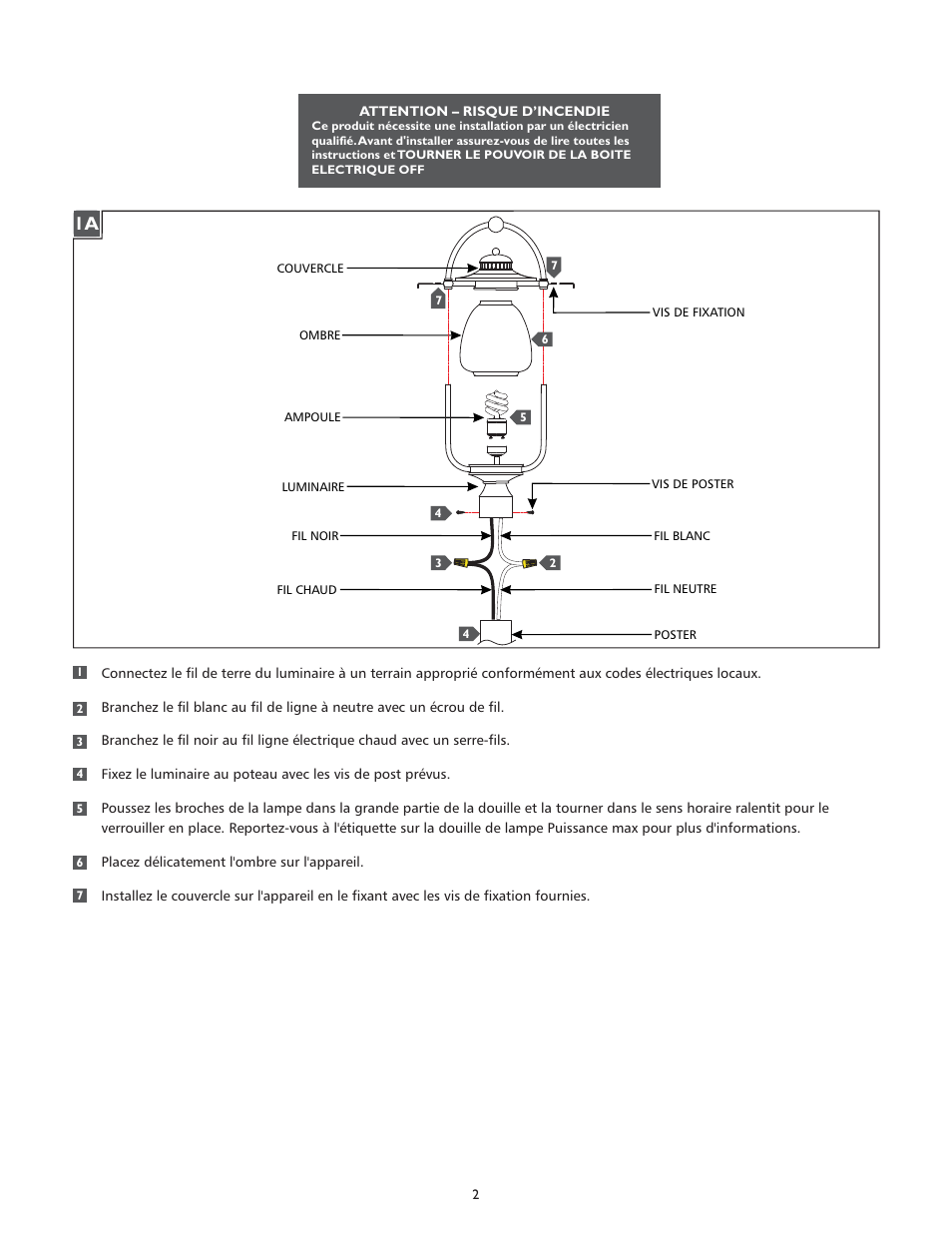 ATTENTION – RISQUE D'INCENDIE
Ce produit nécessite une installation par un électricien qualifié. Avant d'installer assurez-vous de lire toutes les instructions et TOURNER LE POUVOIR DE LA BOITE ELECTRIQUE OFF

1A

COUVERCLE
7
7
VIS DE FIXATION
OMBRE
6
AMPOULE
5
LUMINAIRE
VIS DE POSTER
4
FIL NOIR
FIL BLANC
3
2
FIL CHAUD
FIL NEUTRE
4
POSTER

1 Connectez le fil de terre du luminaire à un terrain approprié conformément aux codes électriques locaux.

2 Branchez le fil blanc au fil de ligne à neutre avec un écrou de fil.

3 Branchez le fil noir au fil ligne électrique chaud avec un serre-fils.

4 Fixez le luminaire au poteau avec les vis de post prévus.

5 Poussez les broches de la lampe dans la grande partie de la douille et la tourner dans le sens horaire ralentit pour le verrouiller en place. Reportez-vous à l'étiquette sur la douille de lampe Puissance max pour plus d'informations.

6 Placez délicatement l'ombre sur l'appareil.

7 Installez le couvercle sur l'appareil en le fixant avec les vis de fixation fournies.

2